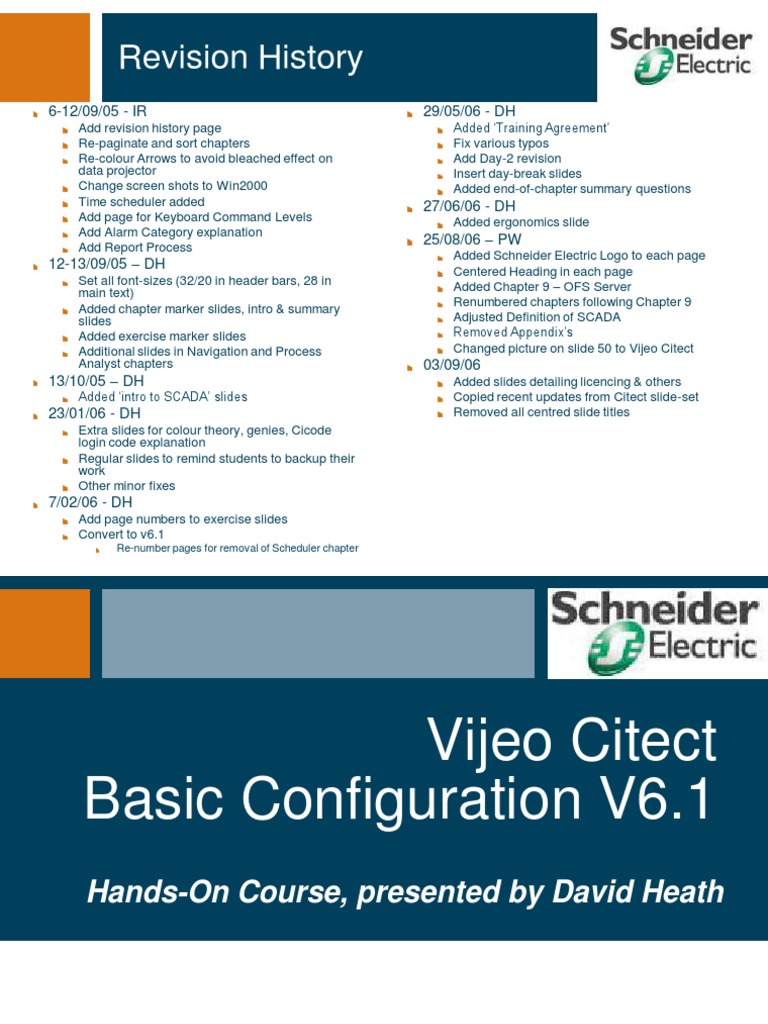 Revision History

Schneider Electric

6-12/09/05 - IR
Add revision history page
Re-paginate and sort chapters
Re-colour Arrows to avoid bleached effect on data projector
Change screen shots to Win2000
Time scheduler added
Add page for Keyboard Command Levels
Add Alarm Category explanation
Add Report Process
12-13/09/05 – DH
Set all font-sizes (32/20 in header bars, 28 in main text)
Added chapter marker slides, intro & summary slides
Added exercise marker slides
Additional slides in Navigation and Process Analyst chapters
13/10/05 – DH
Added 'intro to SCADA' slides
23/01/06 - DH
Extra slides for colour theory, genies, Cicode login code explanation
Regular slides to remind students to backup their work
Other minor fixes
7/02/06 - DH
Add page numbers to exercise slides
Convert to v6.1
Re-number pages for removal of Scheduler chapter

29/05/06 - DH
Added 'Training Agreement'
Fix various typos
Add Day-2 revision
Insert day-break slides
Added end-of-chapter summary questions
27/06/06 - DH
Added ergonomics slide
25/08/06 – PW
Added Schneider Electric Logo to each page
Centered Heading in each page
Added Chapter 9 – OFS Server
Renumbered chapters following Chapter 9
Adjusted Definition of SCADA
Removed Appendix's
Changed picture on slide 50 to Vijeo Citect
03/09/06
Added slides detailing licencing & others
Copied recent updates from Citect slide-set
Removed all centred slide titles

Schneider Electric

Vijeo Citect
Basic Configuration V6.1

Hands-On Course, presented by David Heath